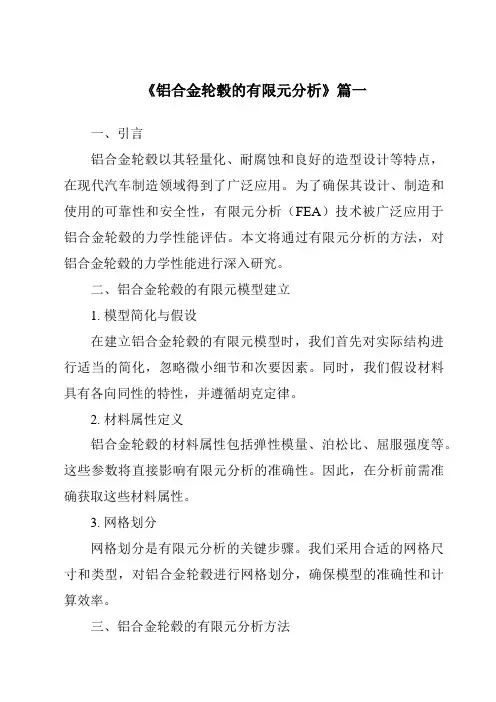 《铝合金轮毂的有限元分析》篇一

一、引言

铝合金轮毂以其轻量化、耐腐蚀和良好的造型设计等特点，在现代汽车制造领域得到了广泛应用。为了确保其设计、制造和使用的可靠性和安全性，有限元分析（FEA）技术被广泛应用于铝合金轮毂的力学性能评估。本文将通过有限元分析的方法，对铝合金轮毂的力学性能进行深入研究。

二、铝合金轮毂的有限元模型建立

1. 模型简化与假设

在建立铝合金轮毂的有限元模型时，我们首先对实际结构进行适当的简化，忽略微小细节和次要因素。同时，我们假设材料具有各向同性的特性，并遵循胡克定律。

2. 材料属性定义

铝合金轮毂的材料属性包括弹性模量、泊松比、屈服强度等。这些参数将直接影响有限元分析的准确性。因此，在分析前需准确获取这些材料属性。

3. 网格划分

网格划分是有限元分析的关键步骤。我们采用合适的网格尺寸和类型，对铝合金轮毂进行网格划分，确保模型的准确性和计算效率。

三、铝合金轮毂的有限元分析方法